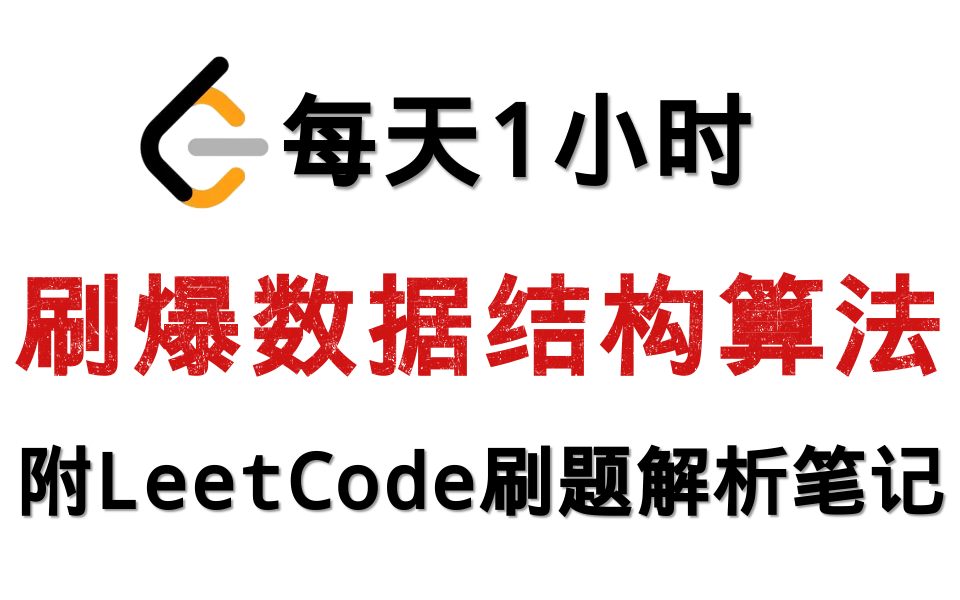 每天1小时

刷爆数据结构算法

附LeetCode刷题解析笔记